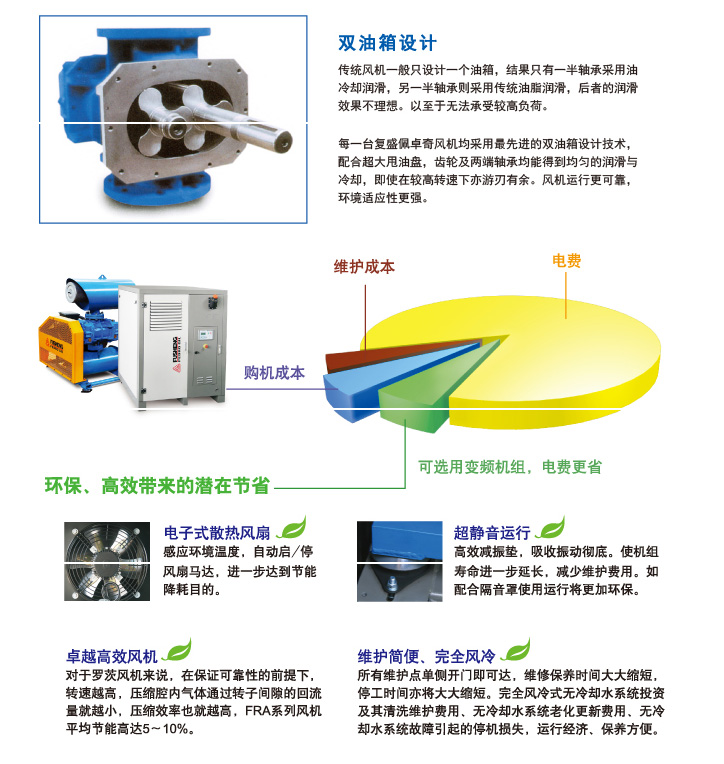 双油箱设计

传统风机一般只设计一个油箱，结果只有一半轴承采用油冷却润滑，另一半轴承则采用传统油脂润滑，后者的润滑效果不理想。以至于无法承受较高负荷。

每一台复盛佩卓奇风机均采用最先进的双油箱设计技术，配合超大甩油盘，齿轮及两端轴承均能得到均匀的润滑与冷却，即使在较高转速下亦游刃有余。风机运行更可靠，环境适应性更强。

维护成本

电费

购机成本

可选用变频机组，电费更省

环保、高效带来的潜在节省

电子式散热风扇
感应环境温度，自动启/停风扇马达，进一步达到节能降耗目的。

超静音运行
高效减振垫，吸收振动彻底。使机组寿命进一步延长，减少维护费用。如配合隔音罩使用运行将更加环保。

卓越高效风机
对于罗茨风机来说，在保证可靠性的前提下，转速越高，压缩腔内气体通过转子间隙的回流量就越小，压缩效率也就越高，FRA系列风机平均节能高达5～10%。

维护简便、完全风冷
所有维护点单侧开门即可达，维修保养时间大大缩短，停工时间亦将大大缩短。完全风冷式无冷却水系统投资及其清洗维护费用、无冷却水系统老化更新费用、无冷却水系统故障引起的停机损失，运行经济、保养方便。